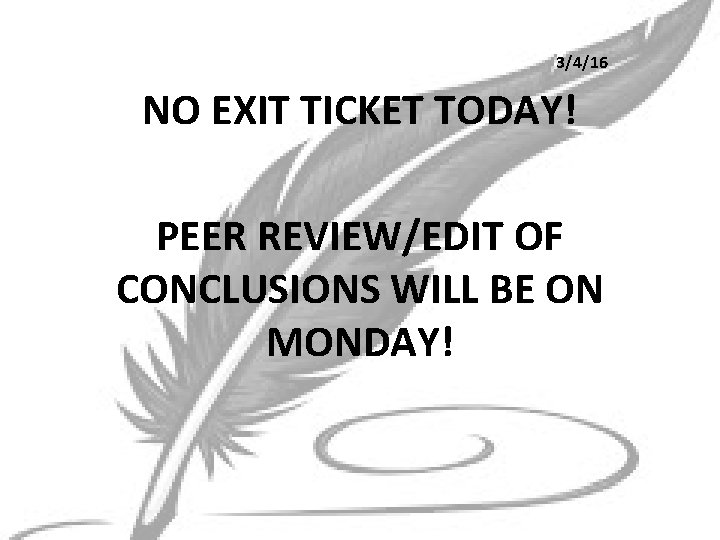 3/4/16

NO EXIT TICKET TODAY!

PEER REVIEW/EDIT OF CONCLUSIONS WILL BE ON MONDAY!